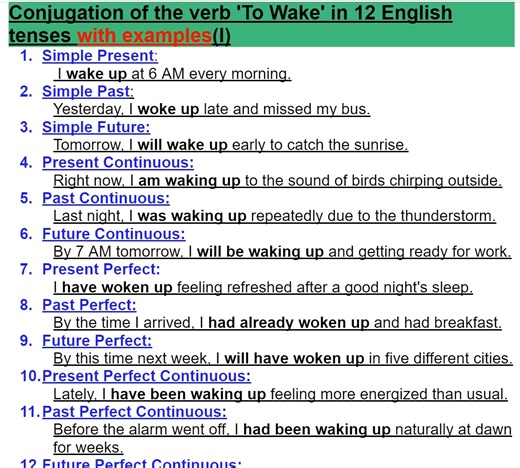 Conjugation of the verb 'To Wake' in 12 English tenses with examples(I)

1. Simple Present:
I wake up at 6 AM every morning.
2. Simple Past:
Yesterday, I woke up late and missed my bus.
3. Simple Future:
Tomorrow, I will wake up early to catch the sunrise.
4. Present Continuous:
Right now, I am waking up to the sound of birds chirping outside.
5. Past Continuous:
Last night, I was waking up repeatedly due to the thunderstorm.
6. Future Continuous:
By 7 AM tomorrow, I will be waking up and getting ready for work.
7. Present Perfect:
I have woken up feeling refreshed after a good night's sleep.
8. Past Perfect:
By the time I arrived, I had already woken up and had breakfast.
9. Future Perfect:
By this time next week, I will have woken up in five different cities.
10. Present Perfect Continuous:
Lately, I have been waking up feeling more energized than usual.
11. Past Perfect Continuous:
Before the alarm went off, I had been waking up naturally at dawn for weeks.
12. Future Perfect Continuous: